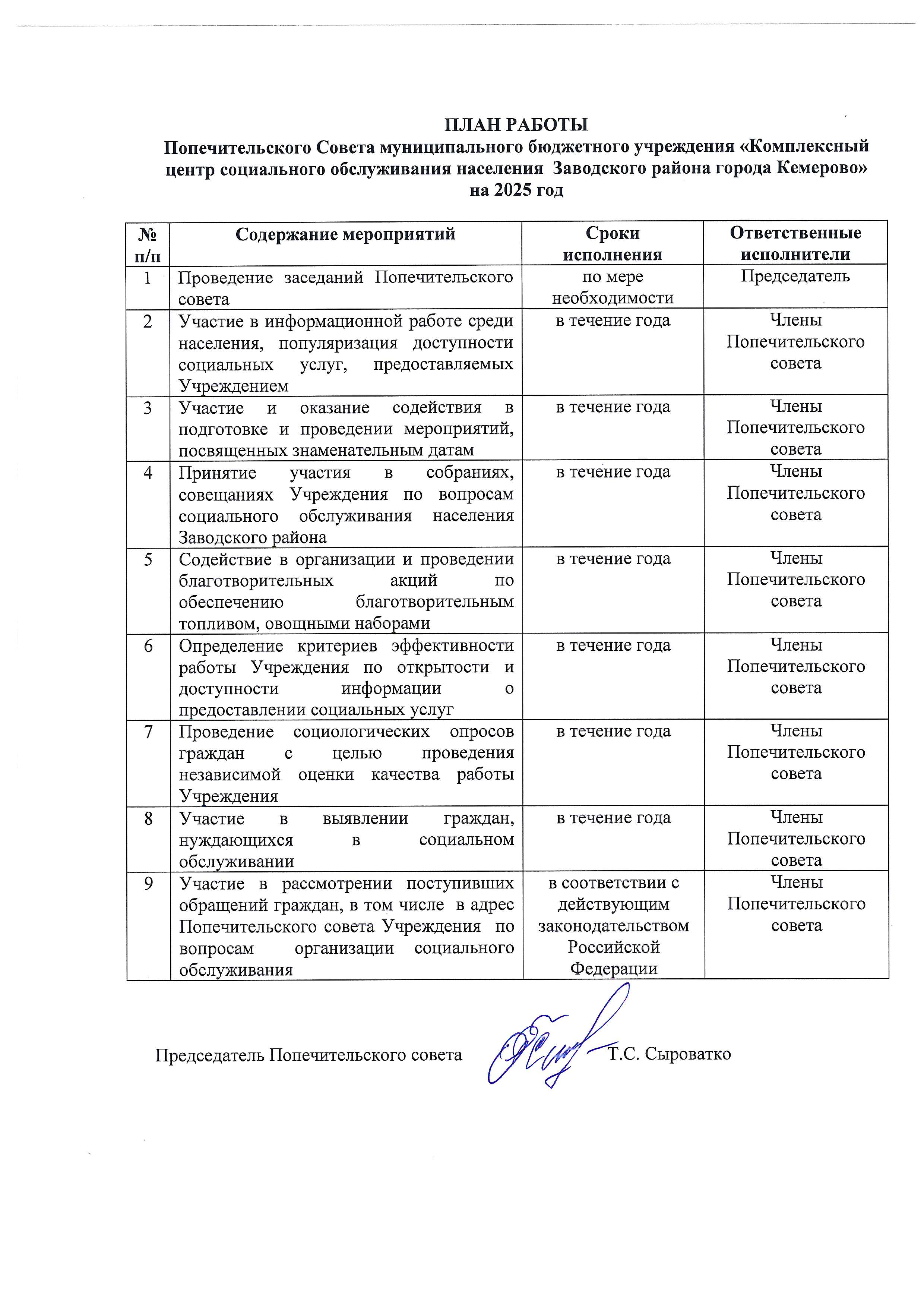 ПЛАН РАБОТЫ
Попечительского Совета муниципального бюджетного учреждения «Комплексный центр социального обслуживания населения Заводского района города Кемерово» на 2025 год

| № п/п | Содержание мероприятий | Сроки исполнения | Ответственные исполнители |
|---|---|---|---|
| 1 | Проведение заседаний Попечительского совета | по мере необходимости | Председатель |
| 2 | Участие в информационной работе среди населения, популяризация доступности социальных услуг, предоставляемых Учреждением | в течение года | Члены Попечительского совета |
| 3 | Участие и оказание содействия в подготовке и проведении мероприятий, посвященных знаменательным датам | в течение года | Члены Попечительского совета |
| 4 | Принятие участия в собраниях, совещаниях Учреждения по вопросам социального обслуживания населения Заводского района | в течение года | Члены Попечительского совета |
| 5 | Содействие в организации и проведении благотворительных акций по обеспечению благотворительным топливом, овощными наборами | в течение года | Члены Попечительского совета |
| 6 | Определение критериев эффективности работы Учреждения по открытости и доступности информации о предоставлении социальных услуг | в течение года | Члены Попечительского совета |
| 7 | Проведение социологических опросов граждан с целью проведения независимой оценки качества работы Учреждения | в течение года | Члены Попечительского совета |
| 8 | Участие в выявлении граждан, нуждающихся в социальном обслуживании | в течение года | Члены Попечительского совета |
| 9 | Участие в рассмотрении поступивших обращений граждан, в том числе в адрес Попечительского совета Учреждения по вопросам организации социального обслуживания | в соответствии с действующим законодательством Российской Федерации | Члены Попечительского совета |

Председатель Попечительского совета Т.С. Сыроватко